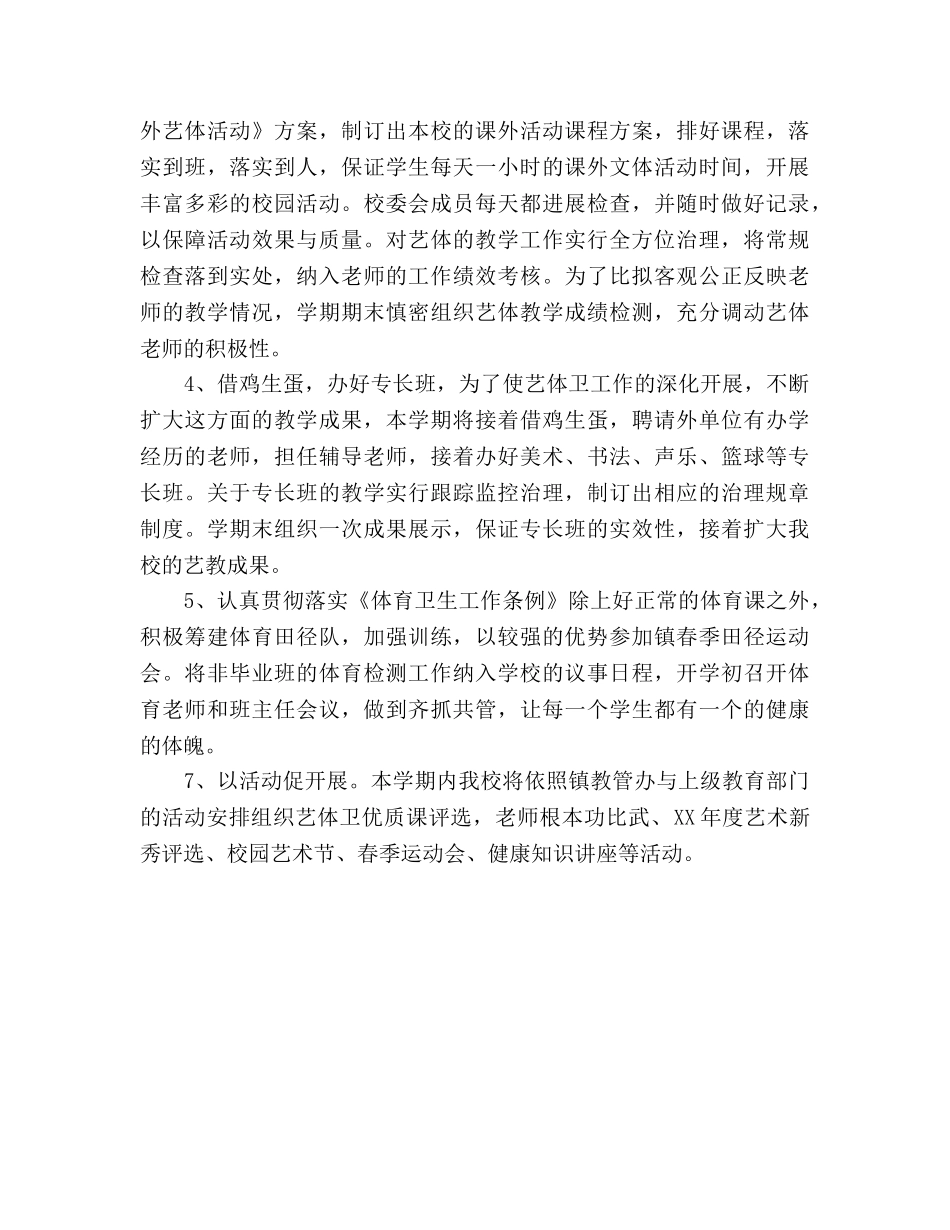 外艺体活动》方案，制订出本校的课外活动课程方案，排好课程，落实到班，落实到人，保证学生每天一小时的课外文体活动时间，开展丰富多彩的校园活动。校委会成员每天都进展检查，并随时做好记录，以保障活动效果与质量。对艺体的教学工作实行全方位治理，将常规检查落到实处，纳入老师的工作绩效考核。为了比拟客观公正反映老师的教学情况，学期期末慎密组织艺体教学成绩检测，充分调动艺体老师的积极性。

4、借鸡生蛋，办好专长班，为了使艺体卫工作的深化开展，不断扩大这方面的教学成果，本学期将接着借鸡生蛋，聘请外单位有办学经历的老师，担任辅导老师，接着办好美术、书法、声乐、篮球等专长班。关于专长班的教学实行跟踪监控治理，制订出相应的治理规章制度。学期末组织一次成果展示，保证专长班的实效性，接着扩大我校的艺教成果。

5、认真贯彻落实《体育卫生工作条例》除上好正常的体育课之外，积极筹建体育田径队，加强训练，以较强的优势参加镇春季田径运动会。将非毕业班的体育检测工作纳入学校的议事日程，开学初召开体育老师和班主任会议，做到齐抓共管，让每一个学生都有一个的健康的体魄。

7、以活动促开展。本学期内我校将依照镇教管办与上级教育部门的活动安排组织艺体卫优质课评选，老师根本功比武、XX年度艺术新秀评选、校园艺术节、春季运动会、健康知识讲座等活动。